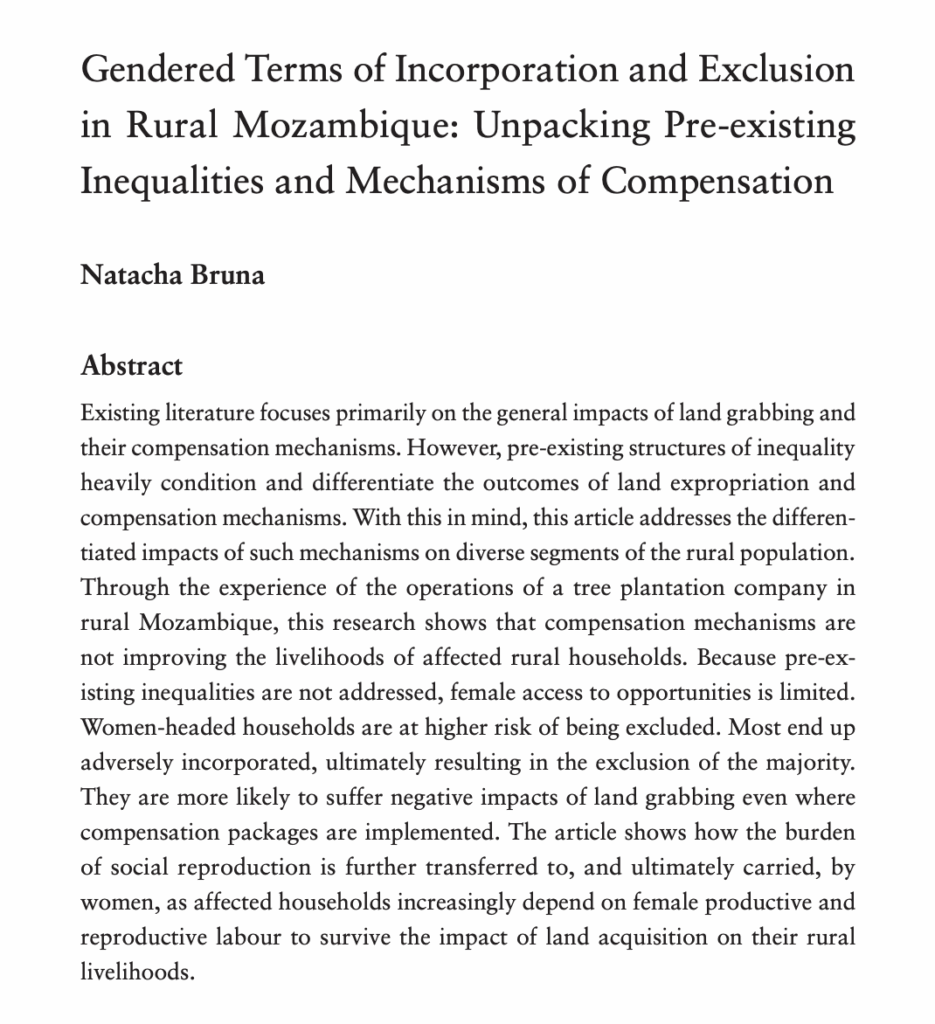 Gendered Terms of Incorporation and Exclusion in Rural Mozambique: Unpacking Pre-existing Inequalities and Mechanisms of Compensation

Natacha Bruna

Abstract

Existing literature focuses primarily on the general impacts of land grabbing and their compensation mechanisms. However, pre-existing structures of inequality heavily condition and differentiate the outcomes of land expropriation and compensation mechanisms. With this in mind, this article addresses the differentiated impacts of such mechanisms on diverse segments of the rural population. Through the experience of the operations of a tree plantation company in rural Mozambique, this research shows that compensation mechanisms are not improving the livelihoods of affected rural households. Because pre-existing inequalities are not addressed, female access to opportunities is limited. Women-headed households are at higher risk of being excluded. Most end up adversely incorporated, ultimately resulting in the exclusion of the majority. They are more likely to suffer negative impacts of land grabbing even where compensation packages are implemented. The article shows how the burden of social reproduction is further transferred to, and ultimately carried, by women, as affected households increasingly depend on female productive and reproductive labour to survive the impact of land acquisition on their rural livelihoods.